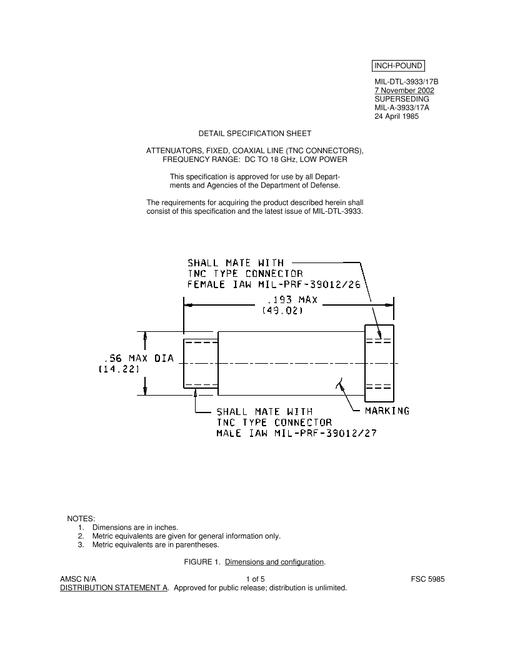 INCH-POUND

MIL-DTL-3933/17B
7 November 2002
SUPERSEDING
MIL-A-3933/17A
24 April 1985

DETAIL SPECIFICATION SHEET

ATTENUATORS, FIXED, COAXIAL LINE (TNC CONNECTORS), FREQUENCY RANGE: DC TO 18 GHz, LOW POWER

This specification is approved for use by all Departments and Agencies of the Department of Defense.

The requirements for acquiring the product described herein shall consist of this specification and the latest issue of MIL-DTL-3933.

SHALL MATE WITH TNC TYPE CONNECTOR FEMALE IAW MIL-PRF-39012/26

.193 MAX (49.02)

.56 MAX DIA (14.22)

SHALL MATE WITH TNC TYPE CONNECTOR MALE IAW MIL-PRF-39012/27

MARKING

NOTES:
1. Dimensions are in inches.
2. Metric equivalents are given for general information only.
3. Metric equivalents are in parentheses.

FIGURE 1. Dimensions and configuration.

AMSC N/A
1 of 5
FSC 5985
DISTRIBUTION STATEMENT A. Approved for public release; distribution is unlimited.